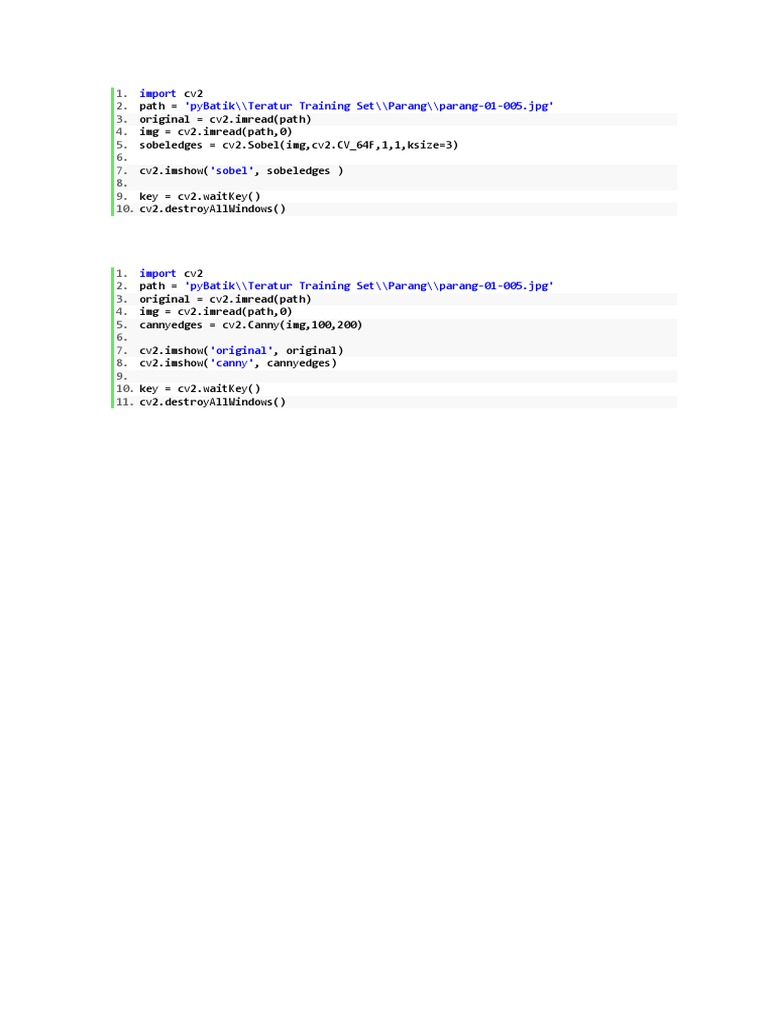 1. import cv2
2. path = 'pyBatik\\Teratur Training Set\\Parang\\parang-01-005.jpg'
3. original = cv2.imread(path)
4. img = cv2.imread(path,0)
5. sobeledges = cv2.Sobel(img,cv2.CV_64F,1,1,ksize=3)
6.
7. cv2.imshow('sobel', sobeledges )
8.
9. key = cv2.waitKey()
10. cv2.destroyAllWindows()

1. import cv2
2. path = 'pyBatik\\Teratur Training Set\\Parang\\parang-01-005.jpg'
3. original = cv2.imread(path)
4. img = cv2.imread(path,0)
5. cannyedges = cv2.Canny(img,100,200)
6.
7. cv2.imshow('original', original)
8. cv2.imshow('canny', cannyedges)
9.
10. key = cv2.waitKey()
11. cv2.destroyAllWindows()